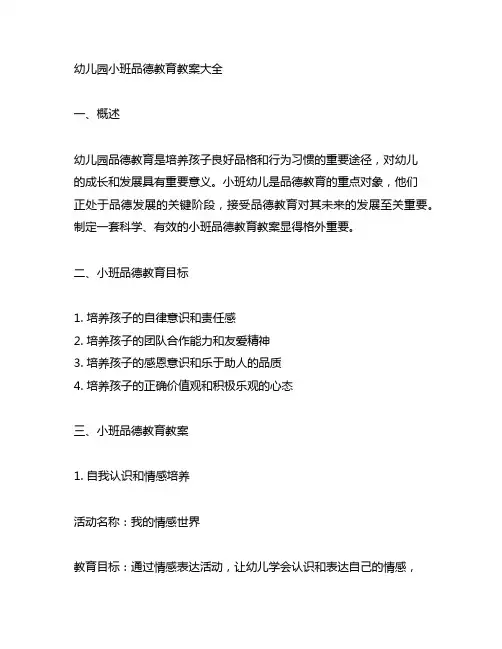 幼儿园小班品德教育教案大全

一、概述

幼儿园品德教育是培养孩子良好品格和行为习惯的重要途径，对幼儿的成长和发展具有重要意义。小班幼儿是品德教育的重点对象，他们正处于品德发展的关键阶段，接受品德教育对其未来的发展至关重要。制定一套科学、有效的小班品德教育教案显得格外重要。

二、小班品德教育目标

1. 培养孩子的自律意识和责任感
2. 培养孩子的团队合作能力和友爱精神
3. 培养孩子的感恩意识和乐于助人的品质
4. 培养孩子的正确价值观和积极乐观的心态

三、小班品德教育教案

1. 自我认识和情感培养

活动名称：我的情感世界

教育目标：通过情感表达活动，让幼儿学会认识和表达自己的情感，